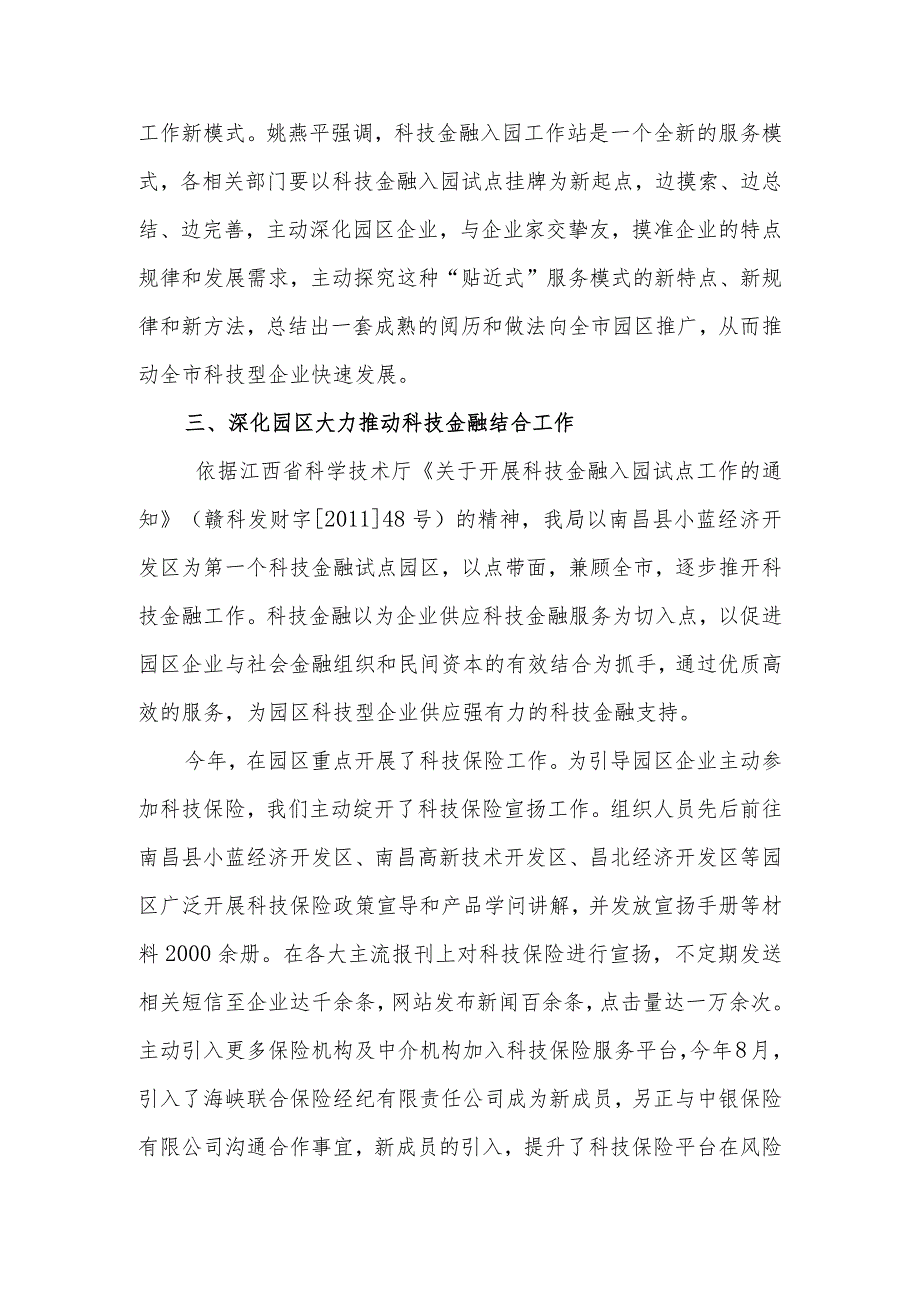 工作新模式。姚燕平强调，科技金融入园工作站是一个全新的服务模式，各相关部门要以科技金融入园试点挂牌为新起点，边摸索、边总结、边完善，主动深化园区企业，与企业家交挚友，摸准企业的特点规律和发展需求，主动探究这种“贴近式”服务模式的新特点、新规律和新方法，总结出一套成熟的阅历和做法向全市园区推广，从而推动全市科技型企业快速发展。

三、深化园区大力推动科技金融结合工作

依据江西省科学技术厅《关于开展科技金融入园试点工作的通知》（赣科发财字[2011]48号）的精神，我局以南昌县小蓝经济开发区为第一个科技金融试点园区，以点带面，兼顾全市，逐步推开科技金融工作。科技金融以为企业供应科技金融服务为切入点，以促进园区企业与社会金融组织和民间资本的有效结合为抓手，通过优质高效的服务，为园区科技型企业供应强有力的科技金融支持。

今年，在园区重点开展了科技保险工作。为引导园区企业主动参加科技保险，我们主动绽开了科技保险宣扬工作。组织人员先后前往南昌县小蓝经济开发区、南昌高新技术开发区、昌北经济开发区等园区广泛开展科技保险政策宣导和产品学问讲解，并发放宣扬手册等材料2000余册。在各大主流报刊上对科技保险进行宣扬，不定期发送相关短信至企业达千余条，网站发布新闻百余条，点击量达一万余次。主动引入更多保险机构及中介机构加入科技保险服务平台，今年8月，引入了海峡联合保险经纪有限责任公司成为新成员，另正与中银保险有限公司沟通合作事宜，新成员的引入，提升了科技保险平台在风险